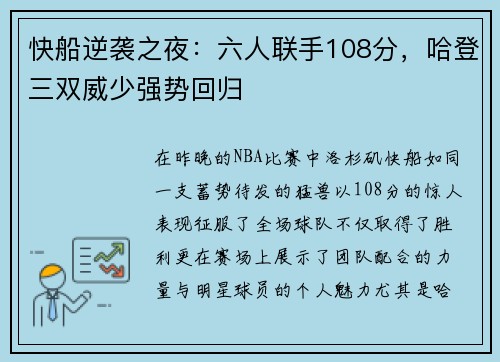 快船逆袭之夜：六人联手108分，哈登三双威少强势回归

在昨晚的NBA比赛中洛杉矶快船如同一支蓄势待发的猛兽以108分的惊人表现征服了全场球队不仅取得了胜利更在赛场上展示了团队配合的力量与明星球员的个人魅力尤其是哈